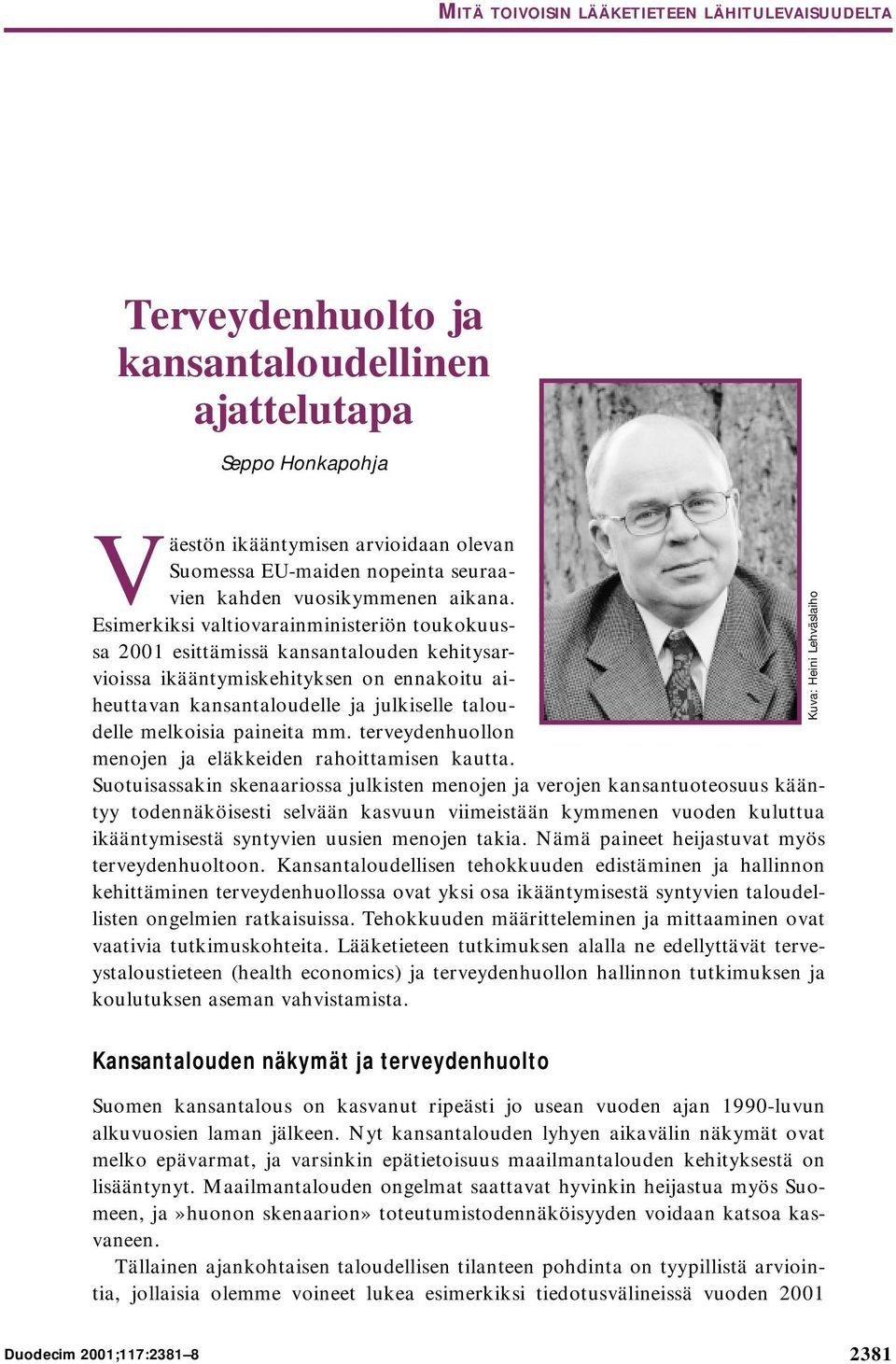 MITÄ TOIVOISIN LÄÄKETIETEEN LÄHITULEVAISUUDELTA

Terveydenhuolto ja kansantaloudellinen ajattelutapa

Seppo Honkapohja

Kuva: Heini Lehväslaiho

Väestön ikääntymisen arvioidaan olevan Suomessa EU-maiden nopeinta seuraavien kahden vuosikymmenen aikana. Esimerkiksi valtiovarainministeriön toukokuussa 2001 esittämissä kansantalouden kehitysarvioissa ikääntymiskehityksen on ennakoitu aiheuttavan kansantaloudelle ja julkiselle taloudelle melkoisia paineita mm. terveydenhuollon menojen ja eläkkeiden rahoittamisen kautta. Suotuisassakin skenaariossa julkisten menojen ja verojen kansantuoteosuus kääntyy todennäköisesti selvään kasvuun viimeistään kymmenen vuoden kuluttua ikääntymisestä syntyvien uusien menojen takia. Nämä paineet heijastuvat myös terveydenhuoltoon. Kansantaloudellisen tehokkuuden edistäminen ja hallinnon kehittäminen terveydenhuollossa ovat yksi osa ikääntymisestä syntyvien taloudellisten ongelmien ratkaisuissa. Tehokkuuden määritteleminen ja mittaaminen ovat vaativia tutkimuskohteita. Lääketieteen tutkimuksen alalla ne edellyttävät terveystaloustieteen (health economics) ja terveydenhuollon hallinnon tutkimuksen ja koulutuksen aseman vahvistamista.

Kansantalouden näkymät ja terveydenhuolto

Suomen kansantalous on kasvanut ripeästi jo usean vuoden ajan 1990-luvun alkuvuosien laman jälkeen. Nyt kansantalouden lyhyen aikavälin näkymät ovat melko epävarmat, ja varsinkin epätietoisuus maailmantalouden kehityksestä on lisääntynyt. Maailmantalouden ongelmat saattavat hyvinkin heijastua myös Suomeen, ja »huonon skenaarion» toteutumistodennäköisyyden voidaan katsoa kasvaneen.

Tällainen ajankohtaisen taloudellisen tilanteen pohdinta on tyypillistä arviointia, jollaisia olemme voineet lukea esimerkiksi tiedotusvälineissä vuoden 2001

Duodecim 2001;117:2381–8

2381